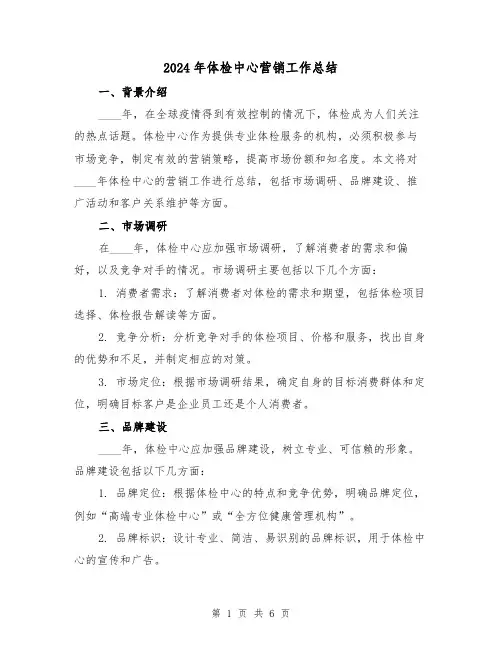 2024年体检中心营销工作总结

一、背景介绍

____年，在全球疫情得到有效控制的情况下，体检成为人们关注的热点话题。体检中心作为提供专业体检服务的机构，必须积极参与市场竞争，制定有效的营销策略，提高市场份额和知名度。本文将对____年体检中心的营销工作进行总结，包括市场调研、品牌建设、推广活动和客户关系维护等方面。

二、市场调研

在____年，体检中心应加强市场调研，了解消费者的需求和偏好，以及竞争对手的情况。市场调研主要包括以下几个方面：

1. 消费者需求：了解消费者对体检的需求和期望，包括体检项目选择、体检报告解读等方面。

2. 竞争分析：分析竞争对手的体检项目、价格和服务，找出自身的优势和不足，并制定相应的对策。

3. 市场定位：根据市场调研结果，确定自身的目标消费群体和定位，明确目标客户是企业员工还是个人消费者。

三、品牌建设

____年，体检中心应加强品牌建设，树立专业、可信赖的形象。品牌建设包括以下几方面：

1. 品牌定位：根据体检中心的特点和竞争优势，明确品牌定位，例如“高端专业体检中心”或“全方位健康管理机构”。

2. 品牌标识：设计专业、简洁、易识别的品牌标识，用于体检中心的宣传和广告。

第 1 页 共 6 页